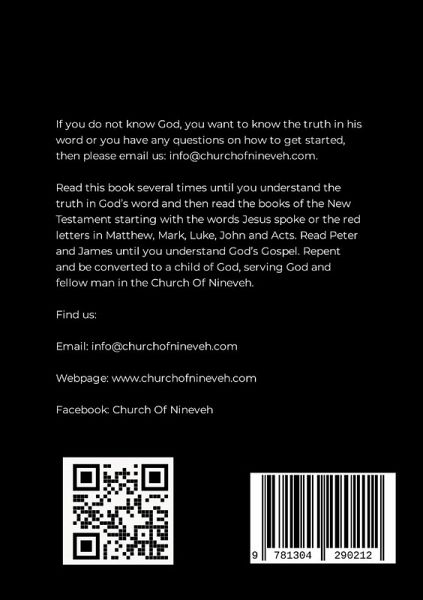 If you do not know God, you want to know the truth in his word or you have any questions on how to get started, then please email us: info@churchofnineveh.com.

Read this book several times until you understand the truth in God's word and then read the books of the New Testament starting with the words Jesus spoke or the red letters in Matthew, Mark, Luke, John and Acts. Read Peter and James until you understand God's Gospel. Repent and be converted to a child of God, serving God and fellow man in the Church Of Nineveh.

Find us:

Email: info@churchofnineveh.com

Webpage: www.churchofnineveh.com

Facebook: Church Of Nineveh

9 781304 290212